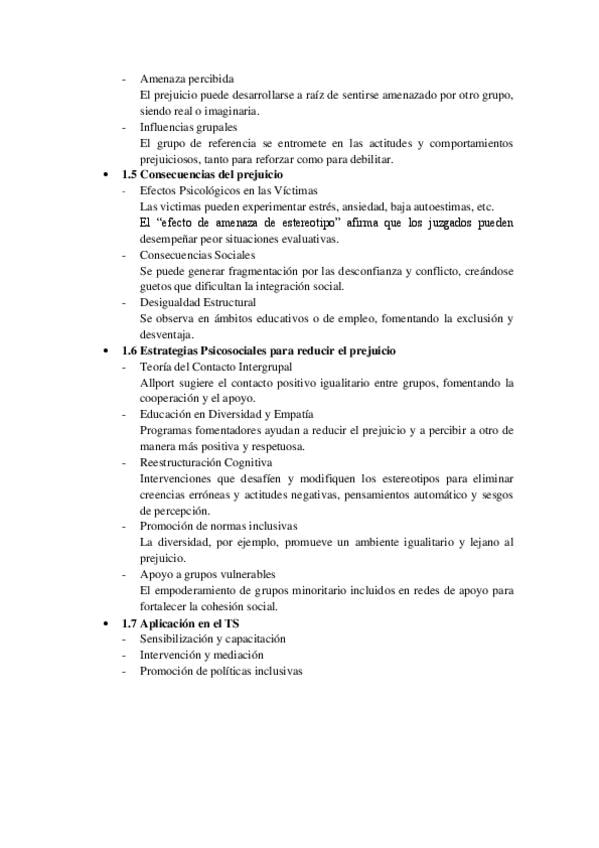 - Amenaza percibida
El prejuicio puede desarrollarse a raíz de sentirse amenazado por otro grupo, siendo real o imaginaria.
- Influencias grupales
El grupo de referencia se entromete en las actitudes y comportamientos prejuiciosos, tanto para reforzar como para debilitar.
• 1.5 Consecuencias del prejuicio
- Efectos Psicológicos en las Víctimas
Las victimas pueden experimentar estrés, ansiedad, baja autoestimas, etc.
El "efecto de amenaza de estereotipo" afirma que los juzgados pueden desempeñar peor situaciones evaluativas.
- Consecuencias Sociales
Se puede generar fragmentación por las desconfianza y conflicto, creándose guetos que dificultan la integración social.
- Desigualdad Estructural
Se observa en ámbitos educativos o de empleo, fomentando la exclusión y desventaja.
• 1.6 Estrategias Psicosociales para reducir el prejuicio
- Teoría del Contacto Intergrupal
Allport sugiere el contacto positivo igualitario entre grupos, fomentando la cooperación y el apoyo.
- Educación en Diversidad y Empatía
Programas fomentadores ayudan a reducir el prejuicio y a percibir a otro de manera más positiva y respetuosa.
- Reestructuración Cognitiva
Intervenciones que desafíen y modifiquen los estereotipos para eliminar creencias erróneas y actitudes negativas, pensamientos automático y sesgos de percepción.
- Promoción de normas inclusivas
La diversidad, por ejemplo, promueve un ambiente igualitario y lejano al prejuicio.
- Apoyo a grupos vulnerables
El empoderamiento de grupos minoritario incluidos en redes de apoyo para fortalecer la cohesión social.
• 1.7 Aplicación en el TS
- Sensibilización y capacitación
- Intervención y mediación
- Promoción de políticas inclusivas